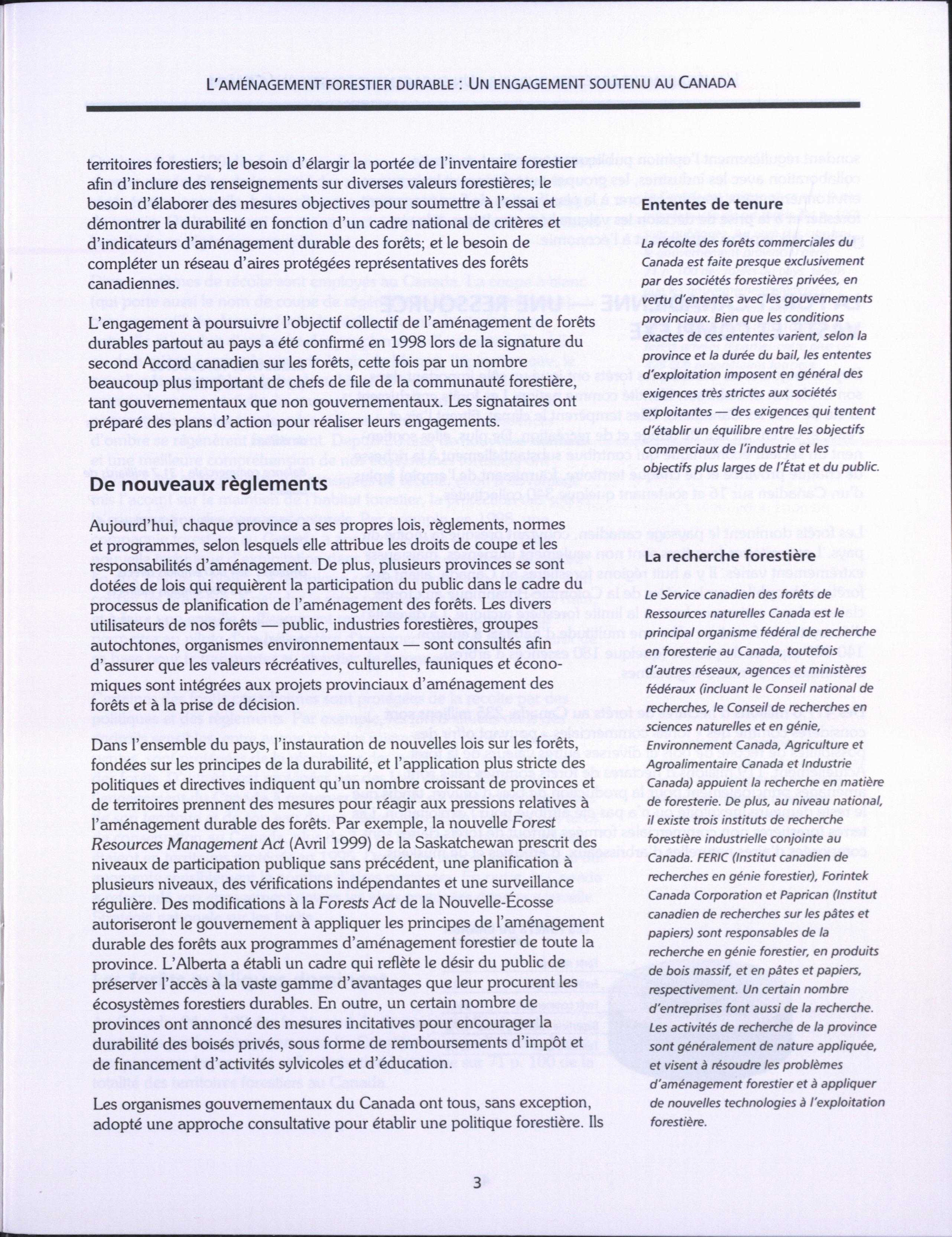 L'AMÉNAGEMENT FORESTIER DURABLE : UN ENGAGEMENT SOUTENU AU CANADA

territoires forestiers; le besoin d'élargir la portée de l'inventaire forestier afin d'inclure des renseignements sur diverses valeurs forestières; le besoin d'élaborer des mesures objectives pour soumettre à l'essai et démontrer la durabilité en fonction d'un cadre national de critères et d'indicateurs d'aménagement durable des forêts; et le besoin de compléter un réseau d'aires protégées représentatives des forêts canadiennes.

L'engagement à poursuivre l'objectif collectif de l'aménagement de forêts durables partout au pays a été confirmé en 1998 lors de la signature du second Accord canadien sur les forêts, cette fois par un nombre beaucoup plus important de chefs de file de la communauté forestière, tant gouvernementaux que non gouvernementaux. Les signataires ont préparé des plans d'action pour réaliser leurs engagements.

De nouveaux règlements

Aujourd'hui, chaque province a ses propres lois, règlements, normes et programmes, selon lesquels elle attribue les droits de coupe et les responsabilités d'aménagement. De plus, plusieurs provinces se sont dotées de lois qui requièrent la participation du public dans le cadre du processus de planification de l'aménagement des forêts. Les divers utilisateurs de nos forêts — public, industries forestières, groupes autochtones, organismes environnementaux — sont consultés afin d'assurer que les valeurs récréatives, culturelles, fauniques et économiques sont intégrées aux projets provinciaux d'aménagement des forêts et à la prise de décision.

Dans l'ensemble du pays, l'instauration de nouvelles lois sur les forêts, fondées sur les principes de la durabilité, et l'application plus stricte des politiques et directives indiquent qu'un nombre croissant de provinces et de territoires prennent des mesures pour réagir aux pressions relatives à l'aménagement durable des forêts. Par exemple, la nouvelle Forest Resources Management Act (Avril 1999) de la Saskatchewan prescrit des niveaux de participation publique sans précédent, une planification à plusieurs niveaux, des vérifications indépendantes et une surveillance régulière. Des modifications à la Forests Act de la Nouvelle-Écosse autoriseront le gouvernement à appliquer les principes de l'aménagement durable des forêts aux programmes d'aménagement forestier de toute la province. L'Alberta a établi un cadre qui reflète le désir du public de préserver l'accès à la vaste gamme d'avantages que leur procurent les écosystèmes forestiers durables. En outre, un certain nombre de provinces ont annoncé des mesures incitatives pour encourager la durabilité des boisés privés, sous forme de remboursements d'impôt et de financement d'activités sylvicoles et d'éducation.

Les organismes gouvernementaux du Canada ont tous, sans exception, adopté une approche consultative pour établir une politique forestière. Ils

Ententes de tenure

La récolte des forêts commerciales du Canada est faite presque exclusivement par des sociétés forestières privées, en vertu d'ententes avec les gouvernements provinciaux. Bien que les conditions exactes de ces ententes varient, selon la province et la durée du bail, les ententes d'exploitation imposent en général des exigences très strictes aux sociétés exploitantes — des exigences qui tentent d'établir un équilibre entre les objectifs commerciaux de l'industrie et les objectifs plus larges de l'État et du public.

La recherche forestière

Le Service canadien des forêts de Ressources naturelles Canada est le principal organisme fédéral de recherche en foresterie au Canada, toutefois d'autres réseaux, agences et ministères fédéraux (incluant le Conseil national de recherches, le Conseil de recherches en sciences naturelles et en génie, Environnement Canada, Agriculture et Agroalimentaire Canada et Industrie Canada) appuient la recherche en matière de foresterie. De plus, au niveau national, il existe trois instituts de recherche forestière industrielle conjointe au Canada. FERIC (Institut canadien de recherches en génie forestier), Forintek Canada Corporation et Paprican (Institut canadien de recherches sur les pâtes et papiers) sont responsables de la recherche en génie forestier, en produits de bois massif, et en pâtes et papiers, respectivement. Un certain nombre d'entreprises font aussi de la recherche. Les activités de recherche de la province sont généralement de nature appliquée, et visent à résoudre les problèmes d'aménagement forestier et à appliquer de nouvelles technologies à l'exploitation forestière.

3